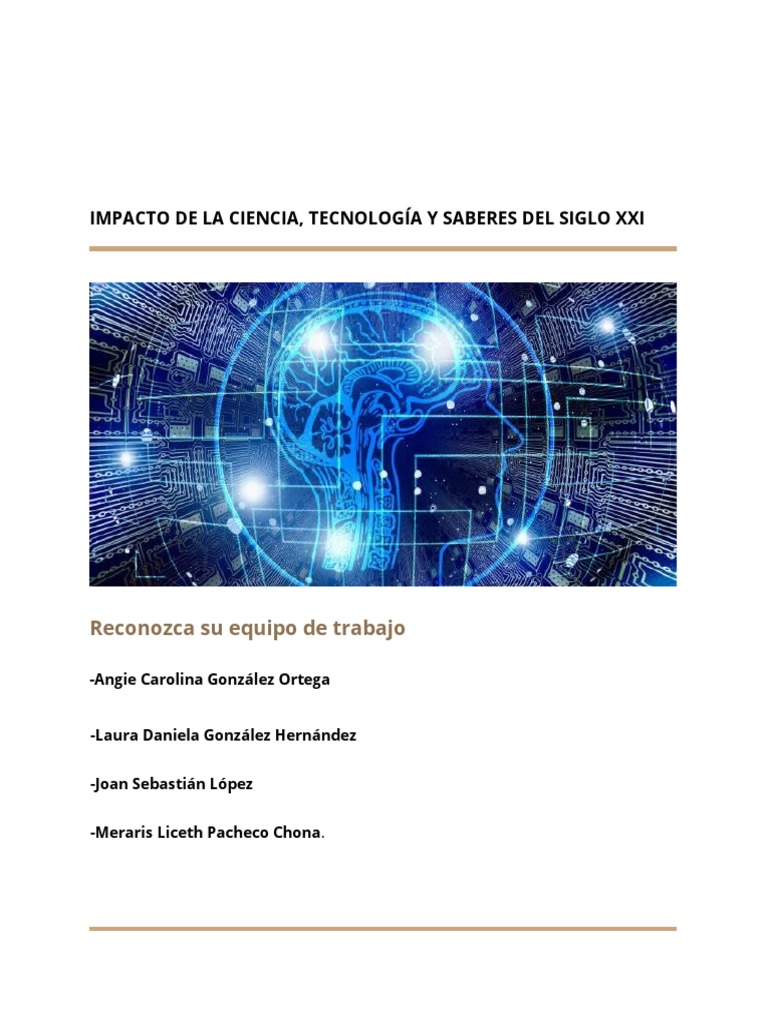 IMPACTO DE LA CIENCIA, TECNOLOGÍA Y SABERES DEL SIGLO XXI

Reconozca su equipo de trabajo

-Angie Carolina González Ortega

-Laura Daniela González Hernández

-Joan Sebastián López

-Meraris Liceth Pacheco Chona.